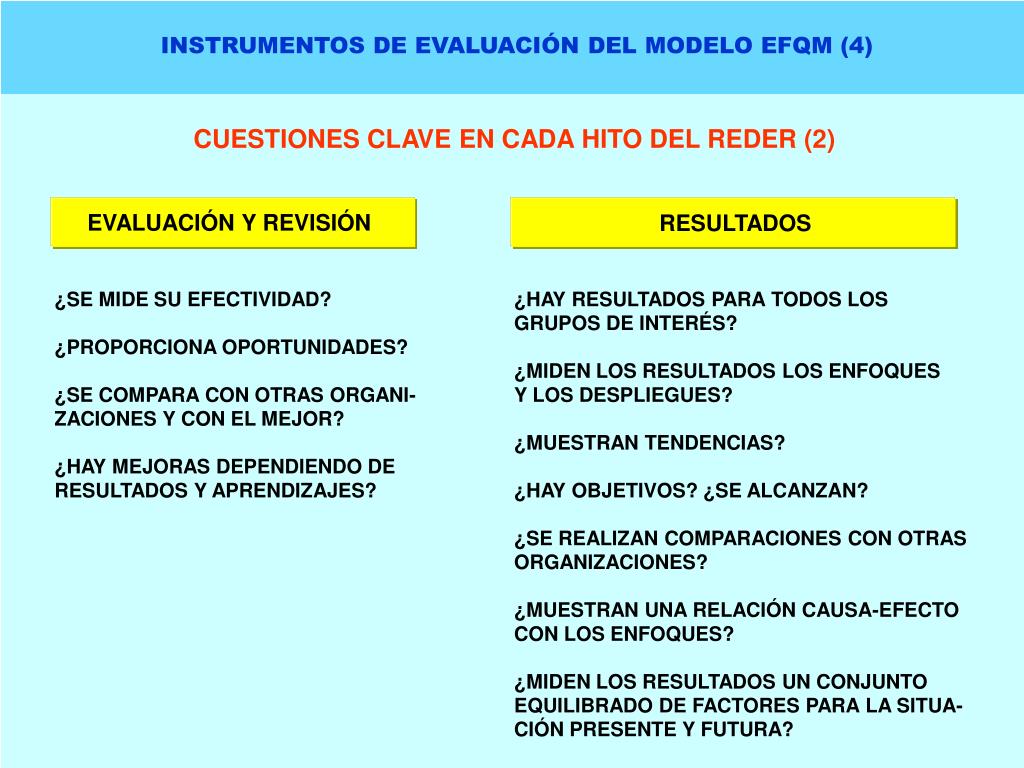 INSTRUMENTOS DE EVALUACIÓN DEL MODELO EFQM (4)

CUESTIONES CLAVE EN CADA HITO DEL REDER (2)

EVALUACIÓN Y REVISIÓN

¿SE MIDE SU EFECTIVIDAD?

¿PROPORCIONA OPORTUNIDADES?

¿SE COMPARA CON OTRAS ORGANIZACIONES Y CON EL MEJOR?

¿HAY MEJORAS DEPENDIENDO DE RESULTADOS Y APRENDIZAJES?

RESULTADOS

¿HAY RESULTADOS PARA TODOS LOS GRUPOS DE INTERÉS?

¿MIDEN LOS RESULTADOS LOS ENFOQUES Y LOS DESPLIEGUES?

¿MUESTRAN TENDENCIAS?

¿HAY OBJETIVOS? ¿SE ALCANZAN?

¿SE REALIZAN COMPARACIONES CON OTRAS ORGANIZACIONES?

¿MUESTRAN UNA RELACIÓN CAUSA-EFECTO CON LOS ENFOQUES?

¿MIDEN LOS RESULTADOS UN CONJUNTO EQUILIBRADO DE FACTORES PARA LA SITUACIÓN PRESENTE Y FUTURA?